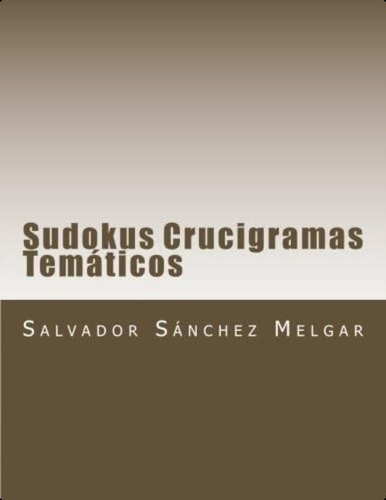 Sudokus Crucigramas Temáticos

Salvador Sánchez Melgar